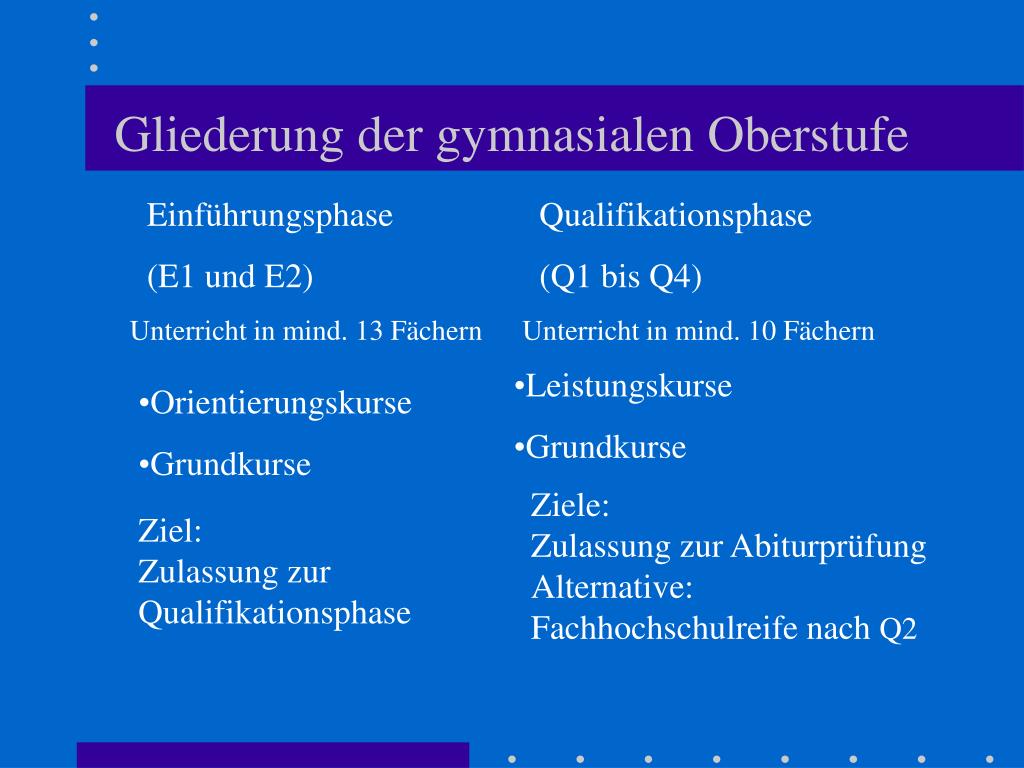 Gliederung der gymnasialen Oberstufe

Einführungsphase

(E1 und E2)

Unterricht in mind. 13 Fächern

•Orientierungskurse

•Grundkurse

Ziel:
Zulassung zur Qualifikationsphase

Qualifikationsphase

(Q1 bis Q4)

Unterricht in mind. 10 Fächern

•Leistungskurse

•Grundkurse

Ziele:
Zulassung zur Abiturprüfung
Alternative:
Fachhochschulreife nach Q2